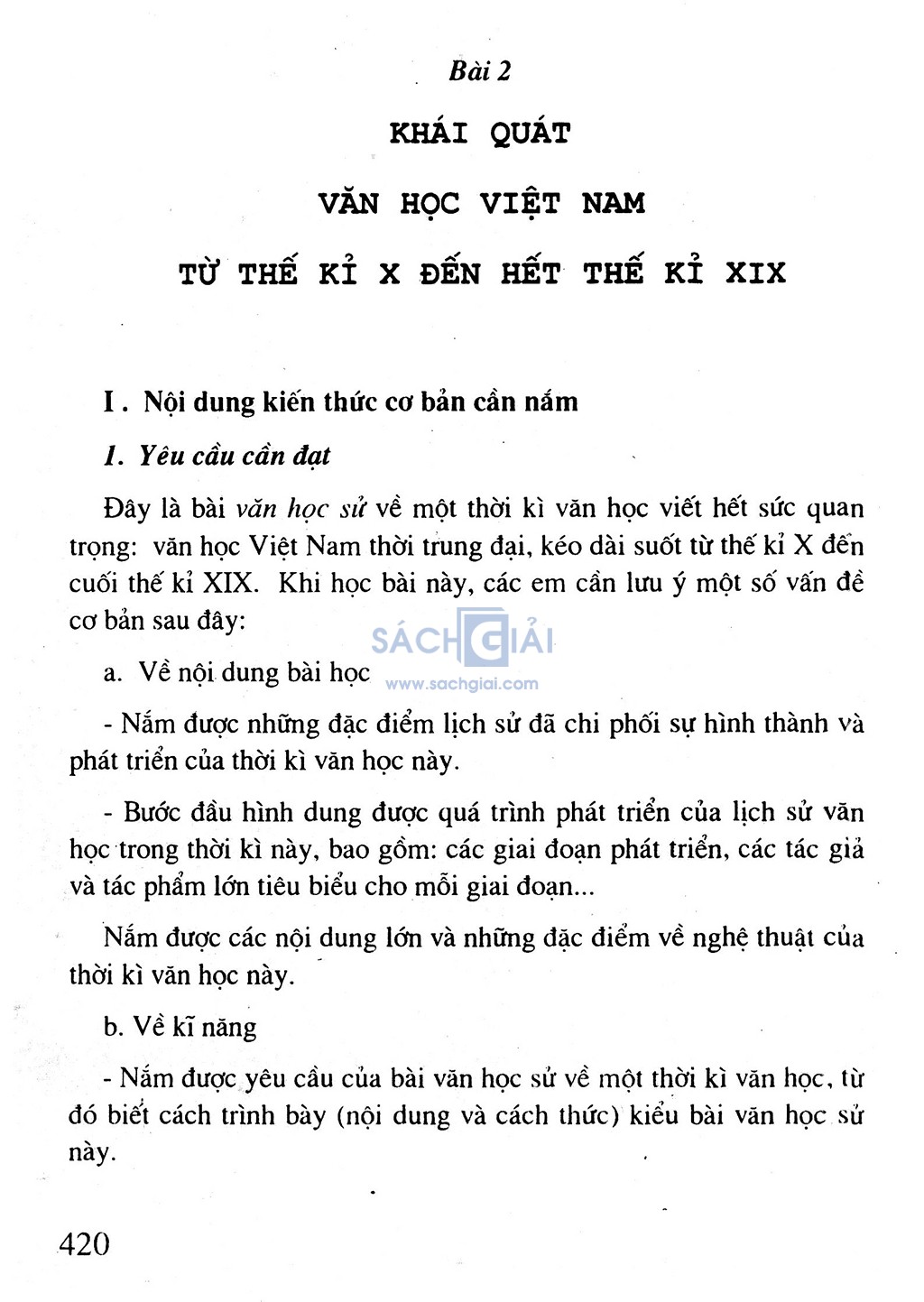 Bài 2

KHÁI QUÁT

VĂN HỌC VIỆT NAM

TỪ THẾ KỈ X ĐẾN HẾT THẾ KỈ XIX

I. Nội dung kiến thức cơ bản cần nắm

1. Yêu cầu cần đạt

Đây là bài văn học sử về một thời kì văn học viết hết sức quan trọng: văn học Việt Nam thời trung đại, kéo dài suốt từ thế kỉ X đến cuối thế kỉ XIX. Khi học bài này, các em cần lưu ý một số vấn đề cơ bản sau đây:

SÁCH GIẢI
www.sachgiai.com

a. Về nội dung bài học

- Nắm được những đặc điểm lịch sử đã chi phối sự hình thành và phát triển của thời kì văn học này.

- Bước đầu hình dung được quá trình phát triển của lịch sử văn học trong thời kì này, bao gồm: các giai đoạn phát triển, các tác giả và tác phẩm lớn tiêu biểu cho mỗi giai đoạn...

Nắm được các nội dung lớn và những đặc điểm về nghệ thuật của thời kì văn học này.

b. Về kĩ năng

- Nắm được yêu cầu của bài văn học sử về một thời kì văn học, từ đó biết cách trình bày (nội dung và cách thức) kiểu bài văn học sử này.

420